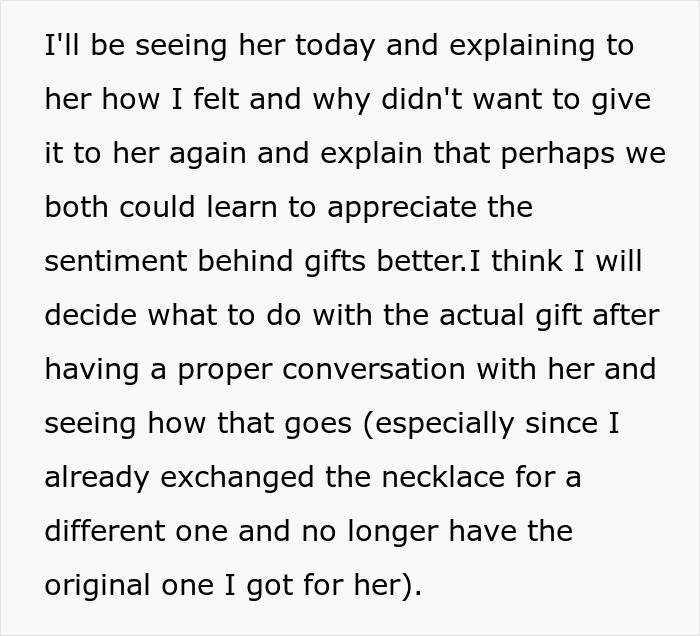 I'll be seeing her today and explaining to her how I felt and why didn't want to give it to her again and explain that perhaps we both could learn to appreciate the sentiment behind gifts better.I think I will decide what to do with the actual gift after having a proper conversation with her and seeing how that goes (especially since I already exchanged the necklace for a different one and no longer have the original one I got for her).